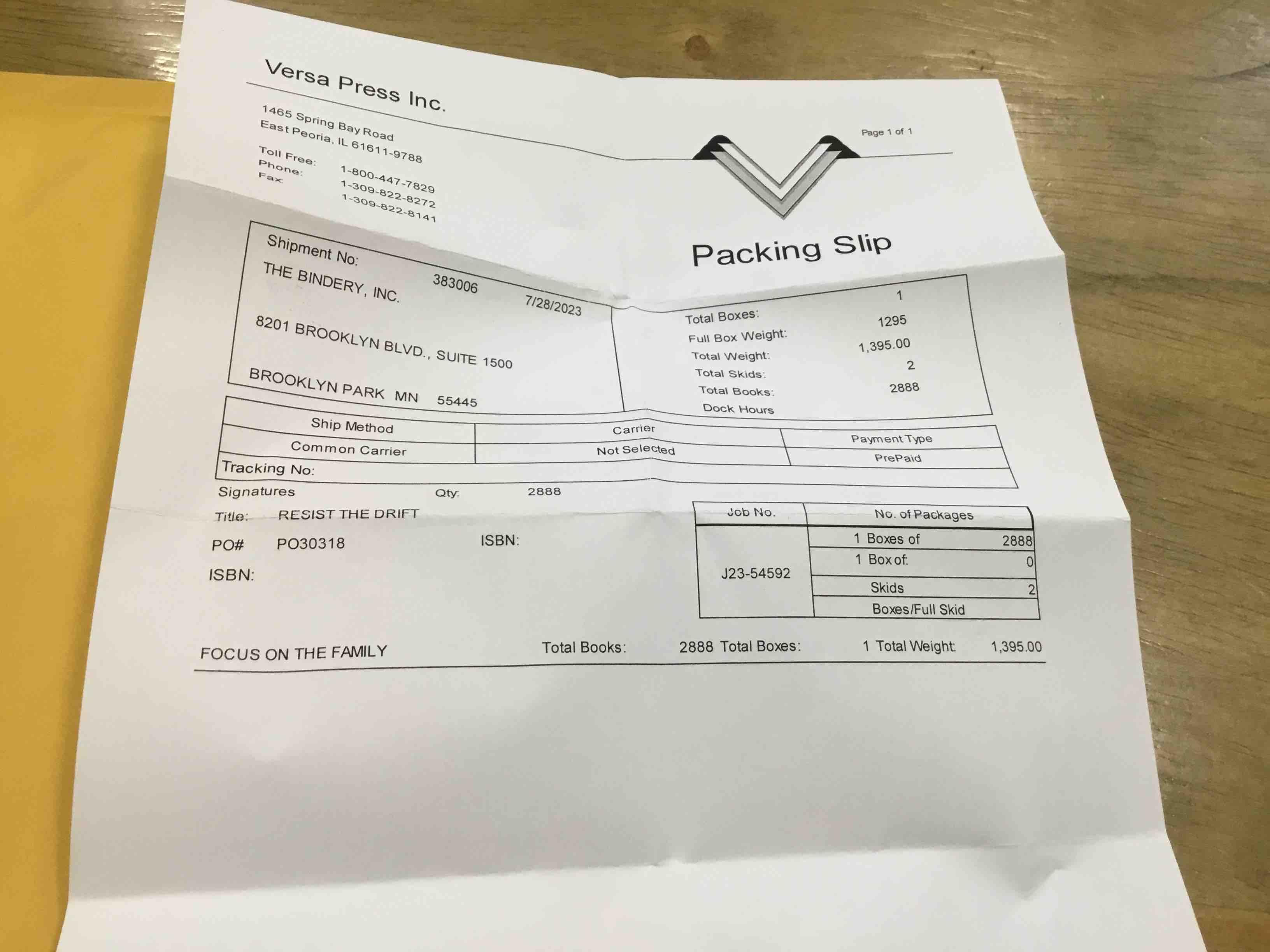 Versa Press Inc.

1465 Spring Bay Road
East Peoria, IL 61611-9788

Toll Free: 1-800-447-7829
Phone: 1-309-822-8272
Fax: 1-309-822-8141

Page 1 of 1

Packing Slip

Shipment No: 383006 7/28/2023
THE BINDERY, INC.

8201 BROOKLYN BLVD., SUITE 1500

BROOKLYN PARK MN 55445

Total Boxes: 1
Full Box Weight: 1295
Total Weight: 1,395.00
Total Skids: 2
Total Books: 2888
Dock Hours

| Ship Method | Carrier | Payment Type |
|---|---|---|
| Common Carrier | Not Selected | PrePaid |

Tracking No:

Signatures Qty: 2888

Title: RESIST THE DRIFT

PO# PO30318 ISBN:

ISBN:

| Job No. | No. of Packages | |
|---|---|---|
| J23-54592 | 1 Boxes of | 2888 |
| | 1 Box of: | 0 |
| | Skids | 2 |
| | Boxes/Full Skid | |

FOCUS ON THE FAMILY Total Books: 2888 Total Boxes: 1 Total Weight: 1,395.00